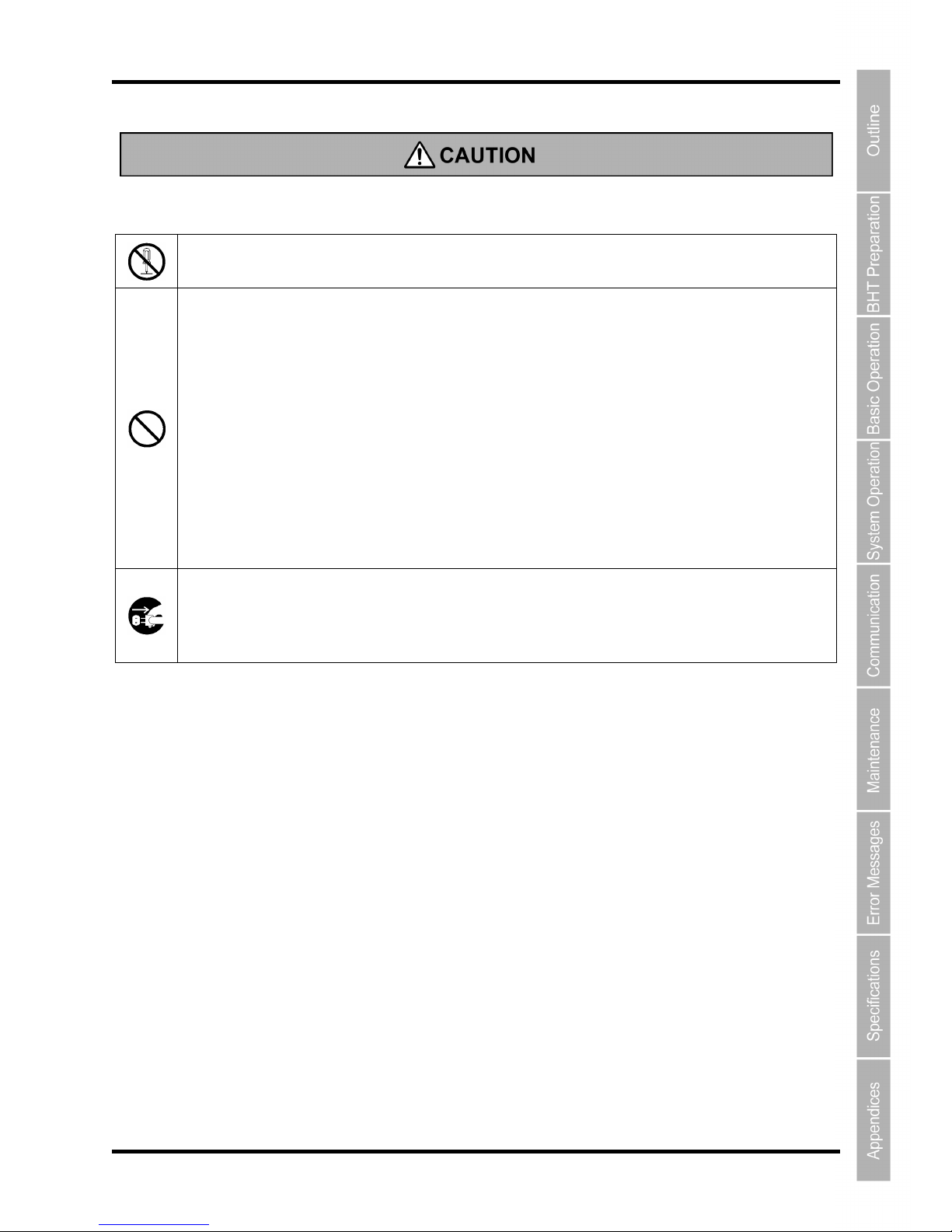 CAUTION

Outline

BHT Preparation

Basic Operation

System Operation

Communication

Maintenance

Error Messages

Specifications

Appendices